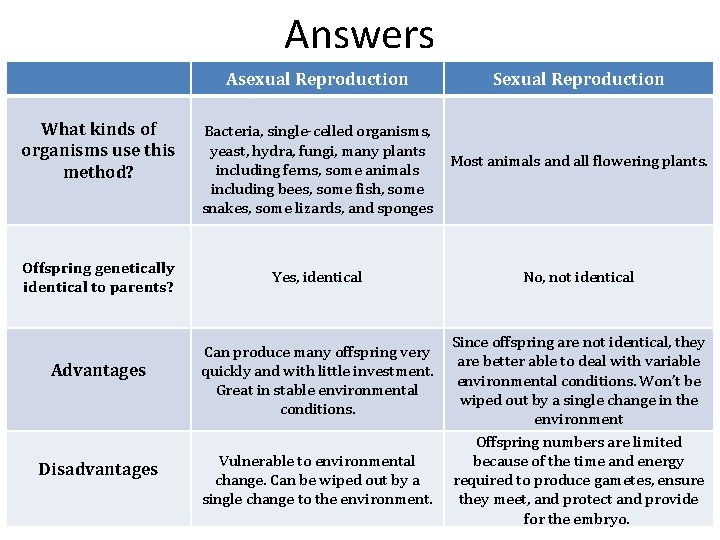 Answers

| | Asexual Reproduction | Sexual Reproduction |
|---|---|---|
| What kinds of organisms use this method? | Bacteria, single-celled organisms, yeast, hydra, fungi, many plants including ferns, some animals including bees, some fish, some snakes, some lizards, and sponges | Most animals and all flowering plants. |
| Offspring genetically identical to parents? | Yes, identical | No, not identical |
| Advantages | Can produce many offspring very quickly and with little investment. Great in stable environmental conditions. | Since offspring are not identical, they are better able to deal with variable environmental conditions. Won't be wiped out by a single change in the environment |
| Disadvantages | Vulnerable to environmental change. Can be wiped out by a single change to the environment. | Offspring numbers are limited because of the time and energy required to produce gametes, ensure they meet, and protect and provide for the embryo. |